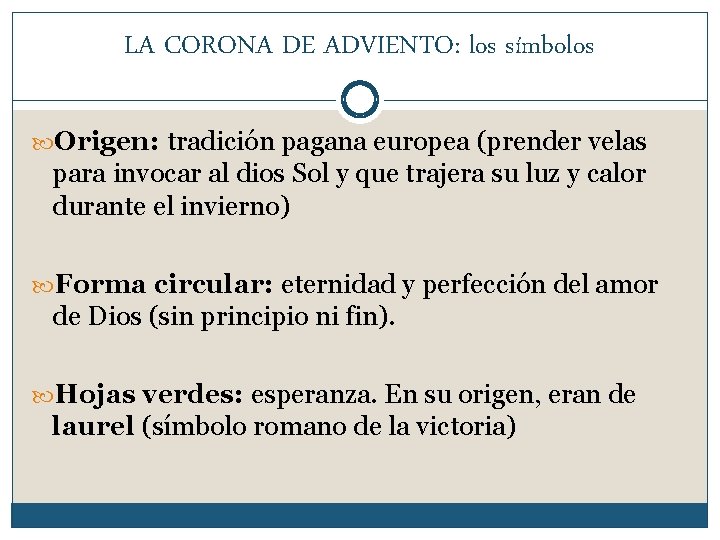 LA CORONA DE ADVIENTO: los símbolos

Origen: tradición pagana europea (prender velas para invocar al dios Sol y que trajera su luz y calor durante el invierno)

Forma circular: eternidad y perfección del amor de Dios (sin principio ni fin).

Hojas verdes: esperanza. En su origen, eran de laurel (símbolo romano de la victoria)